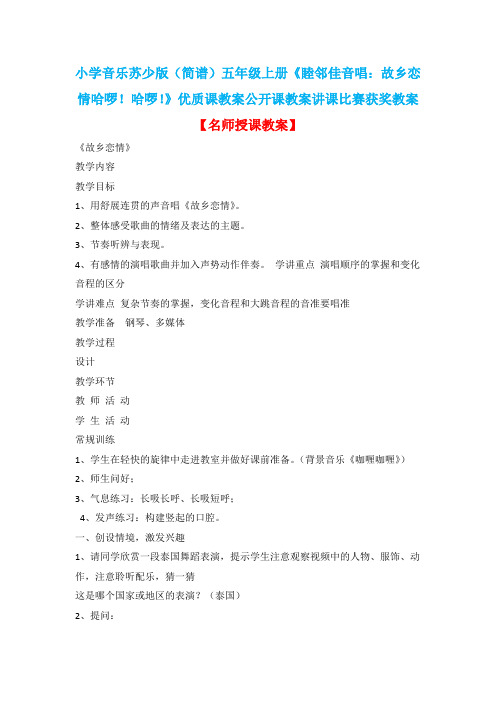 小学音乐苏少版（简谱）五年级上册《睦邻佳音唱：故乡恋情哈啰！哈啰!》优质课教案公开课教案讲课比赛获奖教案

【名师授课教案】

《故乡恋情》

教学内容

教学目标

1、用舒展连贯的声音唱《故乡恋情》。

2、整体感受歌曲的情绪及表达的主题。

3、节奏听辨与表现。

4、有感情的演唱歌曲并加入声势动作伴奏。 学讲重点 演唱顺序的掌握和变化音程的区分

学讲难点 复杂节奏的掌握，变化音程和大跳音程的音准要唱准

教学准备 钢琴、多媒体

教学过程

设计

教学环节

教 师 活 动

学 生 活 动

常规训练

1、学生在轻快的旋律中走进教室并做好课前准备。（背景音乐《咖喱咖喱》）

2、师生问好；

3、气息练习：长吸长呼、长吸短呼；

4、发声练习：构建竖起的口腔。

一、创设情境，激发兴趣

1、请同学欣赏一段泰国舞蹈表演，提示学生注意观察视频中的人物、服饰、动作，注意聆听配乐，猜一猜

这是哪个国家或地区的表演？（泰国）

2、提问：